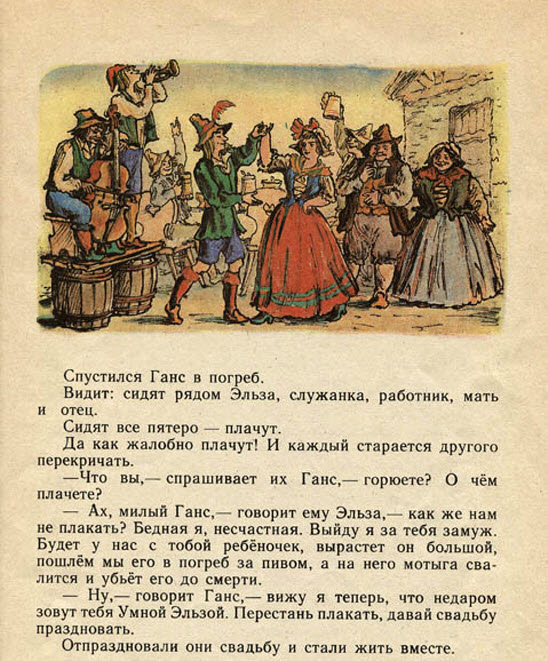 Спустился Ганс в погреб.

Видит: сидят рядом Эльза, служанка, работник, мать и отец.

Сидят все пятеро — плачут.

Да как жалобно плачут! И каждый старается другого перекричать.

—Что вы,— спрашивает их Ганс,— горюете? О чём плачете?

— Ах, милый Ганс,— говорит ему Эльза,— как же нам не плакать? Бедная я, несчастная. Выйду я за тебя замуж. Будет у нас с тобой ребёночек, вырастет он большой, пошлём мы его в погреб за пивом, а на него мотыга свалится и убьёт его до смерти.

— Ну,— говорит Ганс,— вижу я теперь, что недаром зовут тебя Умной Эльзой. Перестань плакать, давай свадьбу праздновать.

Отпраздновали они свадьбу и стали жить вместе.